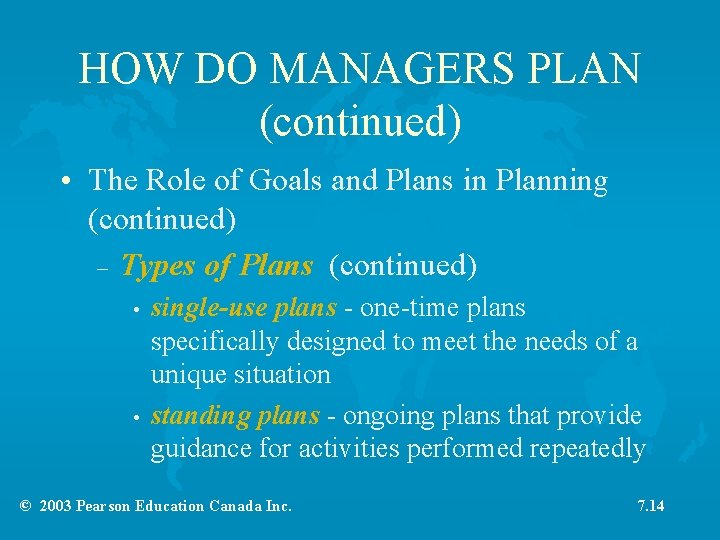 HOW DO MANAGERS PLAN (continued)

• The Role of Goals and Plans in Planning (continued)

– Types of Plans (continued)

• single-use plans - one-time plans specifically designed to meet the needs of a unique situation

• standing plans - ongoing plans that provide guidance for activities performed repeatedly

© 2003 Pearson Education Canada Inc.

7.14